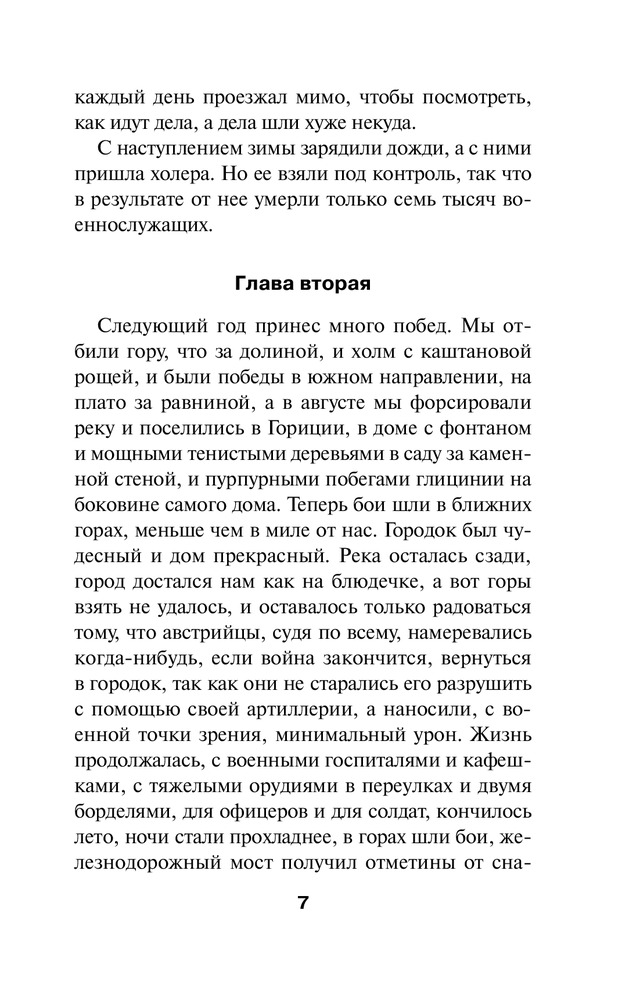 каждый день проезжал мимо, чтобы посмотреть, как идут дела, а дела шли хуже некуда.

С наступлением зимы зарядили дожди, а с ними пришла холера. Но ее взяли под контроль, так что в результате от нее умерли только семь тысяч военнослужащих.

Глава вторая

Следующий год принес много побед. Мы отбили гору, что за долиной, и холм с каштановой рощей, и были победы в южном направлении, на плато за равниной, а в августе мы форсировали реку и поселились в Гориции, в доме с фонтаном и мощными тенистыми деревьями в саду за каменной стеной, и пурпурными побегами глицинии на боковине самого дома. Теперь бои шли в ближних горах, меньше чем в миле от нас. Городок был чудесный и дом прекрасный. Река осталась сзади, город достался нам как на блюдечке, а вот горы взять не удалось, и оставалось только радоваться тому, что австрийцы, судя по всему, намеревались когда-нибудь, если война закончится, вернуться в городок, так как они не старались его разрушить с помощью своей артиллерии, а наносили, с военной точки зрения, минимальный урон. Жизнь продолжалась, с военными госпиталями и кафешками, с тяжелыми орудиями в переулках и двумя борделями, для офицеров и для солдат, кончилось лето, ночи стали прохладнее, в горах шли бои, железнодорожный мост получил отметины от сна-

7